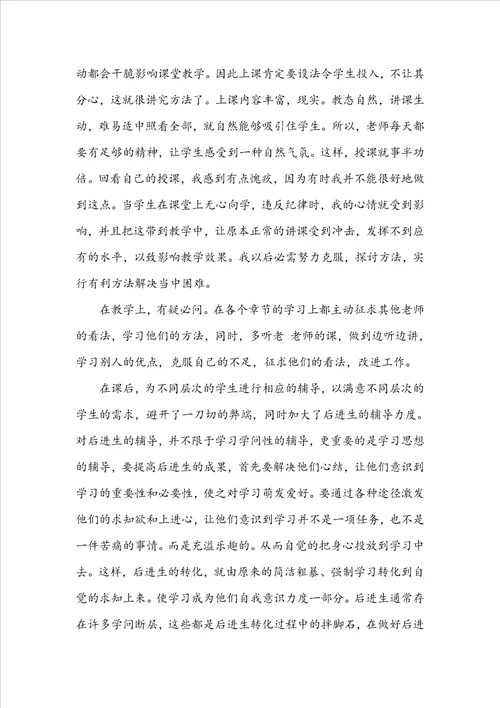 动都会干脆影响课堂教学。因此上课肯定要设法令学生投入，不让其分心，这就很讲究方法了。上课内容丰富，现实。教态自然，讲课生动，难易适中照看全部，就自然能够吸引住学生。所以，老师每天都要有足够的精神，让学生感受到一种自然气氛。这样，授课就事半功倍。回看自己的授课，我感到有点愧疚，因为有时我并不能很好地做到这点。当学生在课堂上无心向学，违反纪律时，我的心情就受到影响，并且把这带到教学中，让原本正常的讲课受到冲击，发挥不到应有的水平，以致影响教学效果。我以后必需努力克服，探讨方法，实行有利方法解决当中困难。

在教学上，有疑必问。在各个章节的学习上都主动征求其他老师的看法，学习他们的方法，同时，多听老 老师的课，做到边听边讲，学习别人的优点，克服自己的不足，征求他们的看法，改进工作。

在课后，为不同层次的学生进行相应的辅导，以满意不同层次的学生的需求，避开了一刀切的弊端，同时加大了后进生的辅导力度。对后进生的辅导，并不限于学习学问性的辅导，更重要的是学习思想的辅导，要提高后进生的成果，首先要解决他们心结，让他们意识到学习的重要性和必要性，使之对学习萌发爱好。要通过各种途径激发他们的求知欲和上进心，让他们意识到学习并不是一项任务，也不是一件苦痛的事情。而是充溢乐趣的。从而自觉的把身心投放到学习中去。这样，后进生的转化，就由原来的简洁粗暴、强制学习转化到自觉的求知上来。使学习成为他们自我意识力度一部分。后进生通常存在许多学问断层，这些都是后进生转化过程中的拌脚石，在做好后进